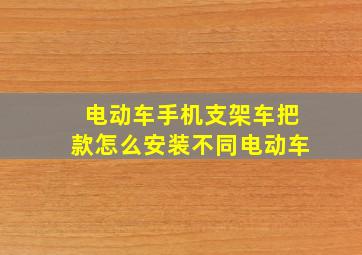 电动车手机支架车把款怎么安装不同电动车